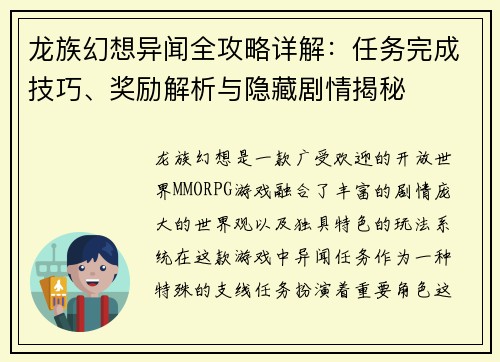 龙族幻想异闻全攻略详解：任务完成技巧、奖励解析与隐藏剧情揭秘

龙族幻想是一款广受欢迎的开放世界MMORPG游戏融合了丰富的剧情庞大的世界观以及独具特色的玩法系统在这款游戏中异闻任务作为一种特殊的支线任务扮演着重要角色这